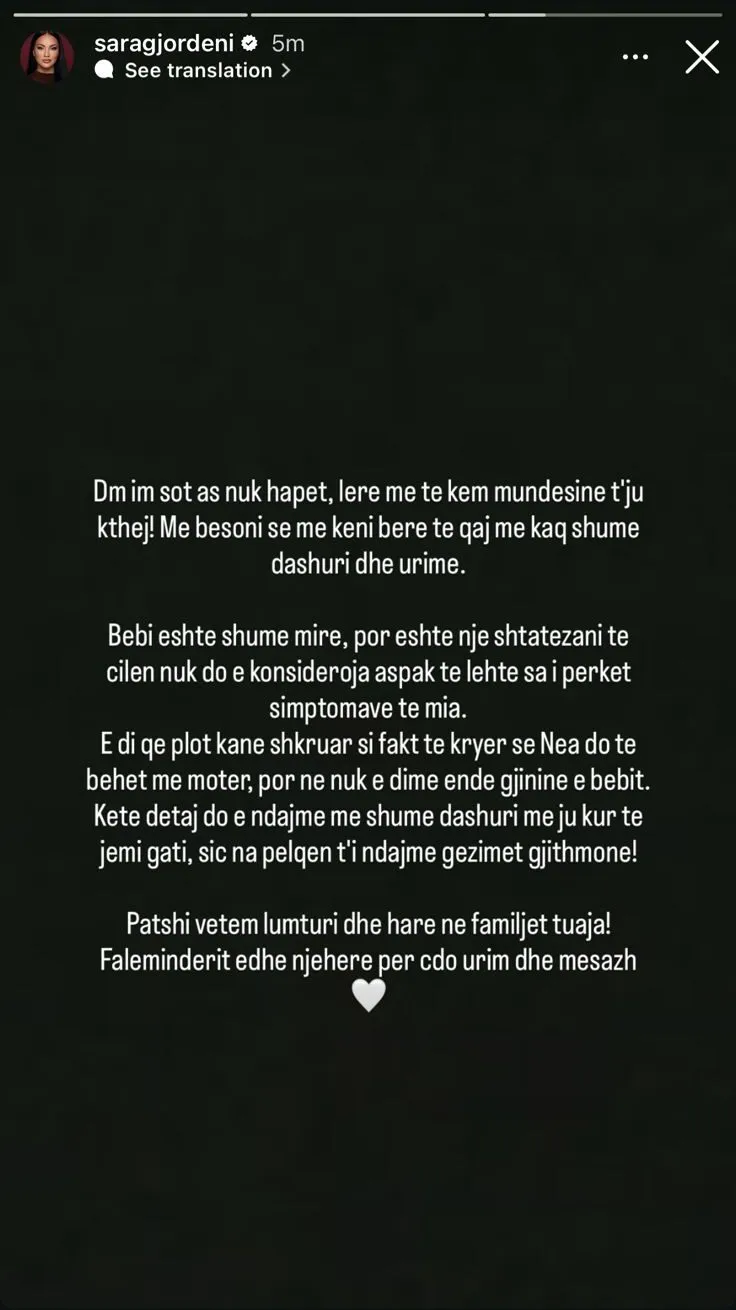 saragjordeni 5m
See translation

Dm im sot as nuk hapet, lere me te kem mundesine t'ju kthej! Me besoni se me keni bere te qaj me kaq shume dashuri dhe urime.

Bebi eshte shume mire, por eshte nje shtatezani te cilen nuk do e konsideroja aspak te lehte sa i perket simptomave te mia.
E di qe plot kane shkruar si fakt te kryer se Nea do te behet me moter, por ne nuk e dime ende gjinine e bebit. Kete detaj do e ndajme me shume dashuri me ju kur te jemi gati, sic na pelqen t'i ndajme gezimet gjithmone!

Patshi vetem lumturi dhe hare ne familjet tuaja! Faleminderit edhe njehere per cdo urim dhe mesazh 🤍